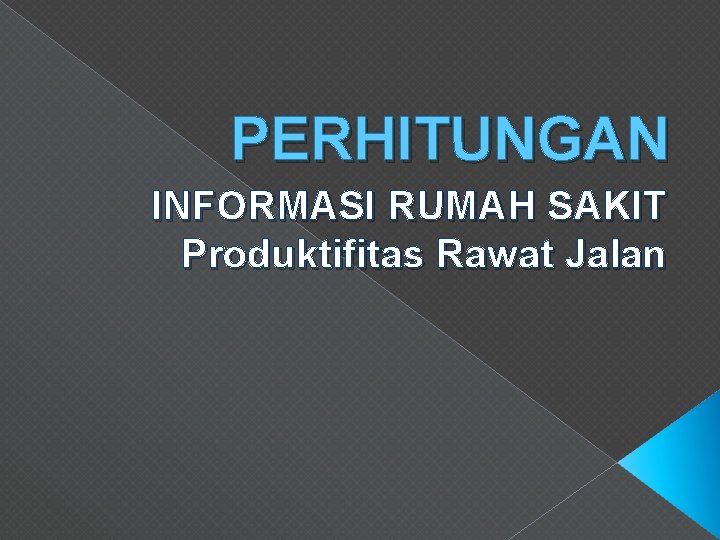 PERHITUNGAN

INFORMASI RUMAH SAKIT
Produktifitas Rawat Jalan